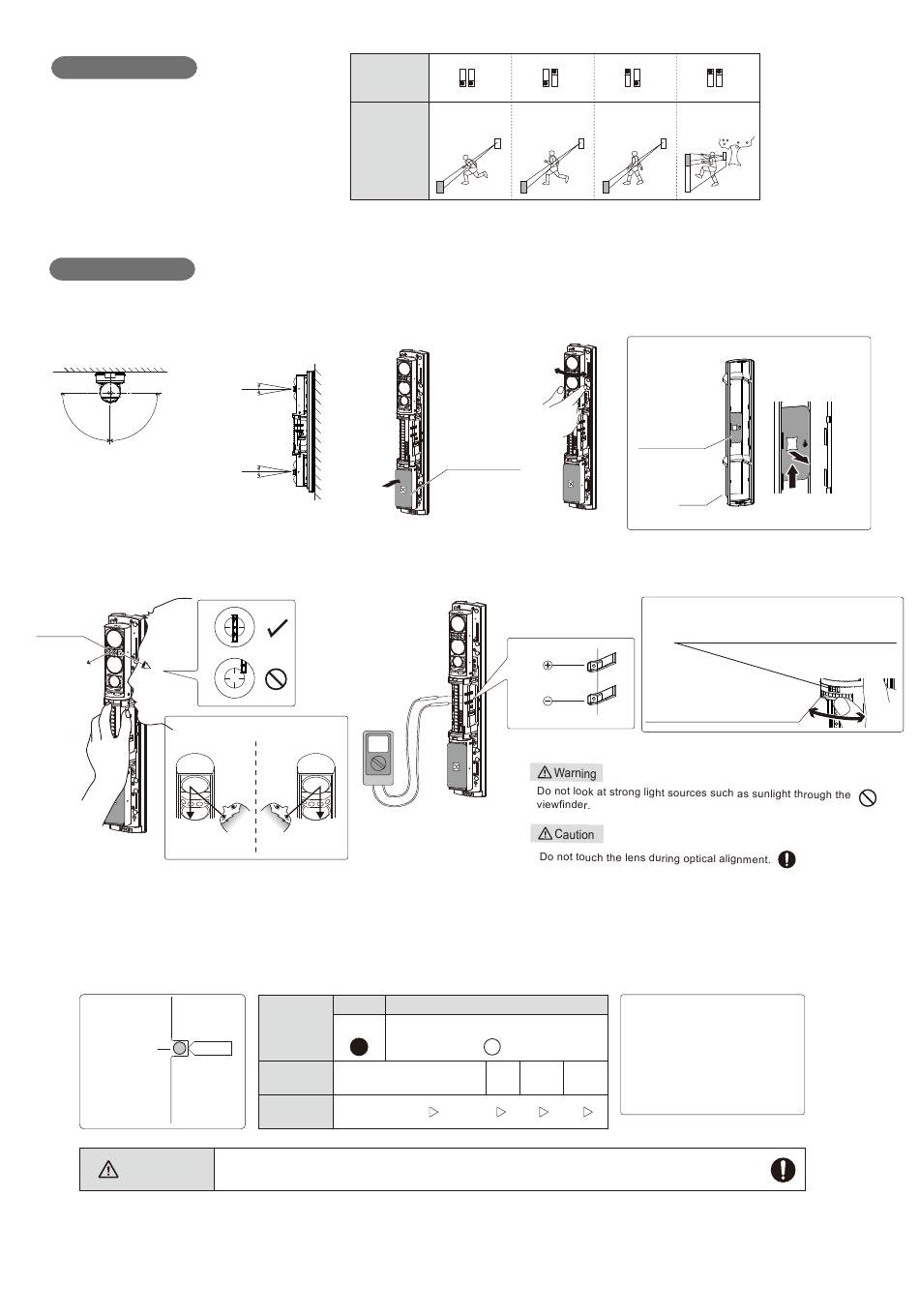 Warning

Do not look at strong light sources such as sunlight through the viewfinder.

Caution

Do not touch the lens during optical alignment.